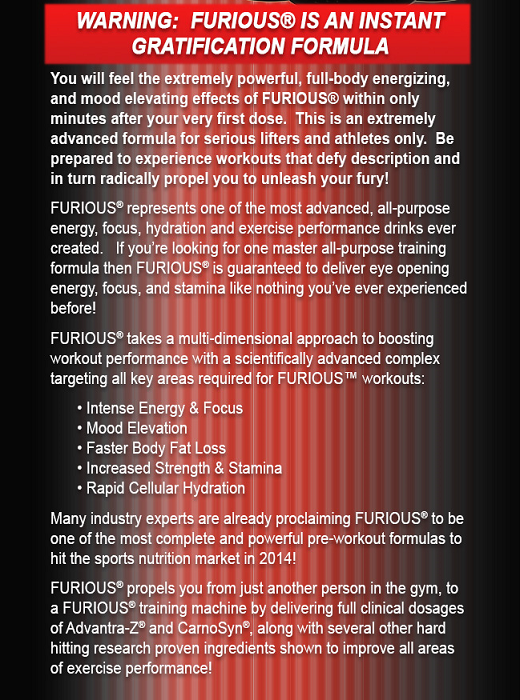 WARNING: FURIOUS® IS AN INSTANT GRATIFICATION FORMULA

You will feel the extremely powerful, full-body energizing, and mood elevating effects of FURIOUS® within only minutes after your very first dose. This is an extremely advanced formula for serious lifters and athletes only. Be prepared to experience workouts that defy description and in turn radically propel you to unleash your fury!

FURIOUS® represents one of the most advanced, all-purpose energy, focus, hydration and exercise performance drinks ever created. If you're looking for one master all-purpose training formula then FURIOUS® is guaranteed to deliver eye opening energy, focus, and stamina like nothing you've ever experienced before!

FURIOUS® takes a multi-dimensional approach to boosting workout performance with a scientifically advanced complex targeting all key areas required for FURIOUS™ workouts:

• Intense Energy & Focus
• Mood Elevation
• Faster Body Fat Loss
• Increased Strength & Stamina
• Rapid Cellular Hydration

Many industry experts are already proclaiming FURIOUS® to be one of the most complete and powerful pre-workout formulas to hit the sports nutrition market in 2014!

FURIOUS® propels you from just another person in the gym, to a FURIOUS® training machine by delivering full clinical dosages of Advantra-Z® and CarnoSyn®, along with several other hard hitting research proven ingredients shown to improve all areas of exercise performance!